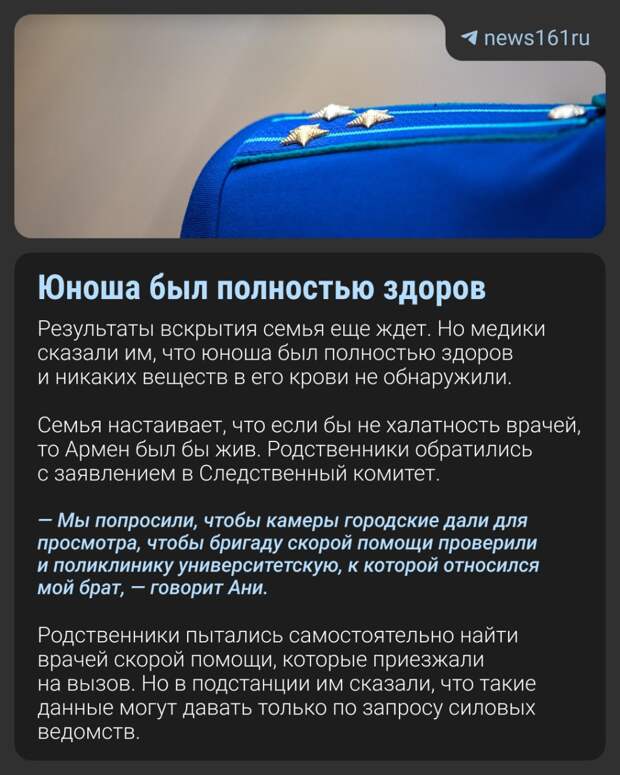 news161ru

Юноша был полностью здоров

Результаты вскрытия семья еще ждет. Но медики сказали им, что юноша был полностью здоров и никаких веществ в его крови не обнаружили.

Семья настаивает, что если бы не халатность врачей, то Армен был бы жив. Родственники обратились с заявлением в Следственный комитет.

— Мы попросили, чтобы камеры городские дали для просмотра, чтобы бригаду скорой помощи проверили и поликлинику университетскую, к которой относился мой брат, — говорит Ани.

Родственники пытались самостоятельно найти врачей скорой помощи, которые приезжали на вызов. Но в подстанции им сказали, что такие данные могут давать только по запросу силовых ведомств.